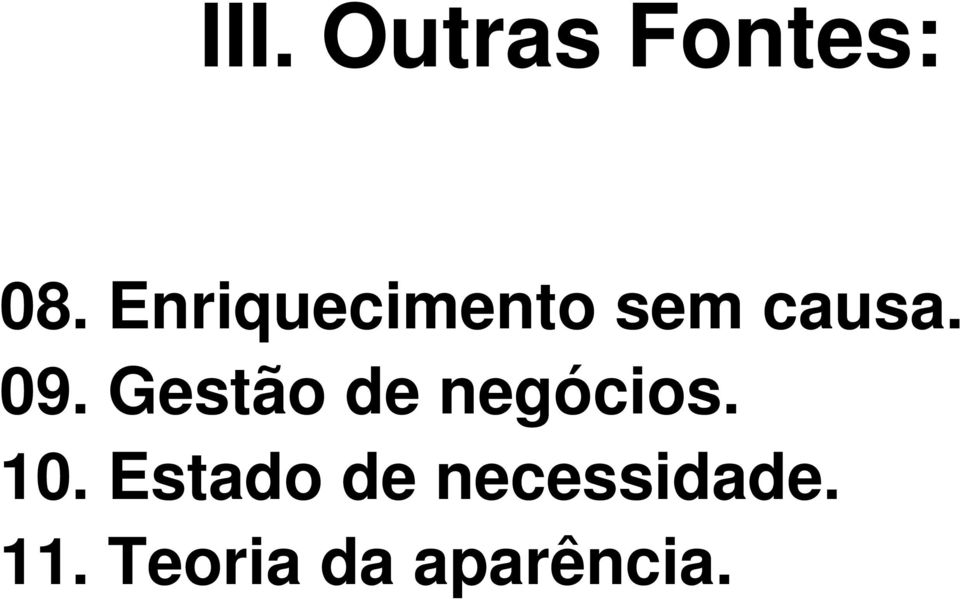 III. Outras Fontes:

08. Enriquecimento sem causa.
09. Gestão de negócios.
10. Estado de necessidade.
11. Teoria da aparência.